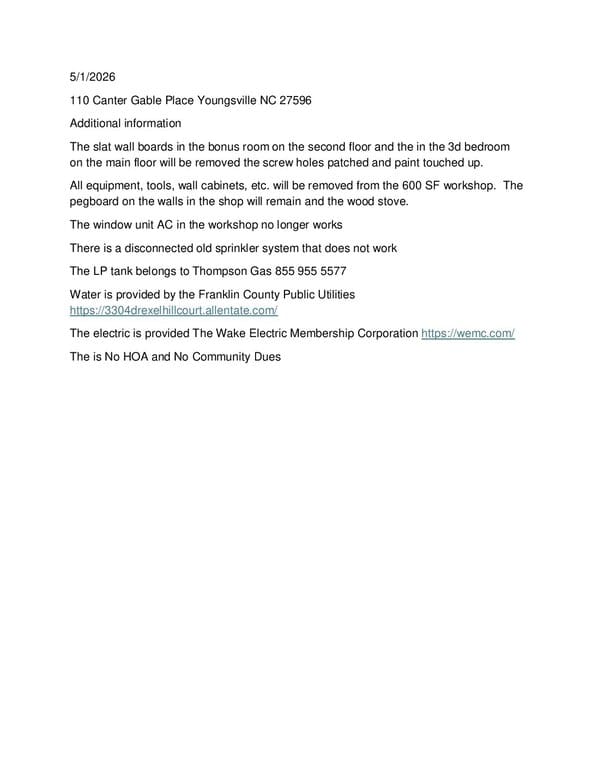 5/1/2026

110 Canter Gable Place Youngsville NC 27596

Additional information

The slat wall boards in the bonus room on the second floor and the in the 3d bedroom on the main floor will be removed the screw holes patched and paint touched up.

All equipment, tools, wall cabinets, etc. will be removed from the 600 SF workshop. The pegboard on the walls in the shop will remain and the wood stove.

The window unit AC in the workshop no longer works

There is a disconnected old sprinkler system that does not work

The LP tank belongs to Thompson Gas 855 955 5577

Water is provided by the Franklin County Public Utilities https://3304drexelhillcourt.allentate.com/

The electric is provided The Wake Electric Membership Corporation https://wemc.com/

The is No HOA and No Community Dues